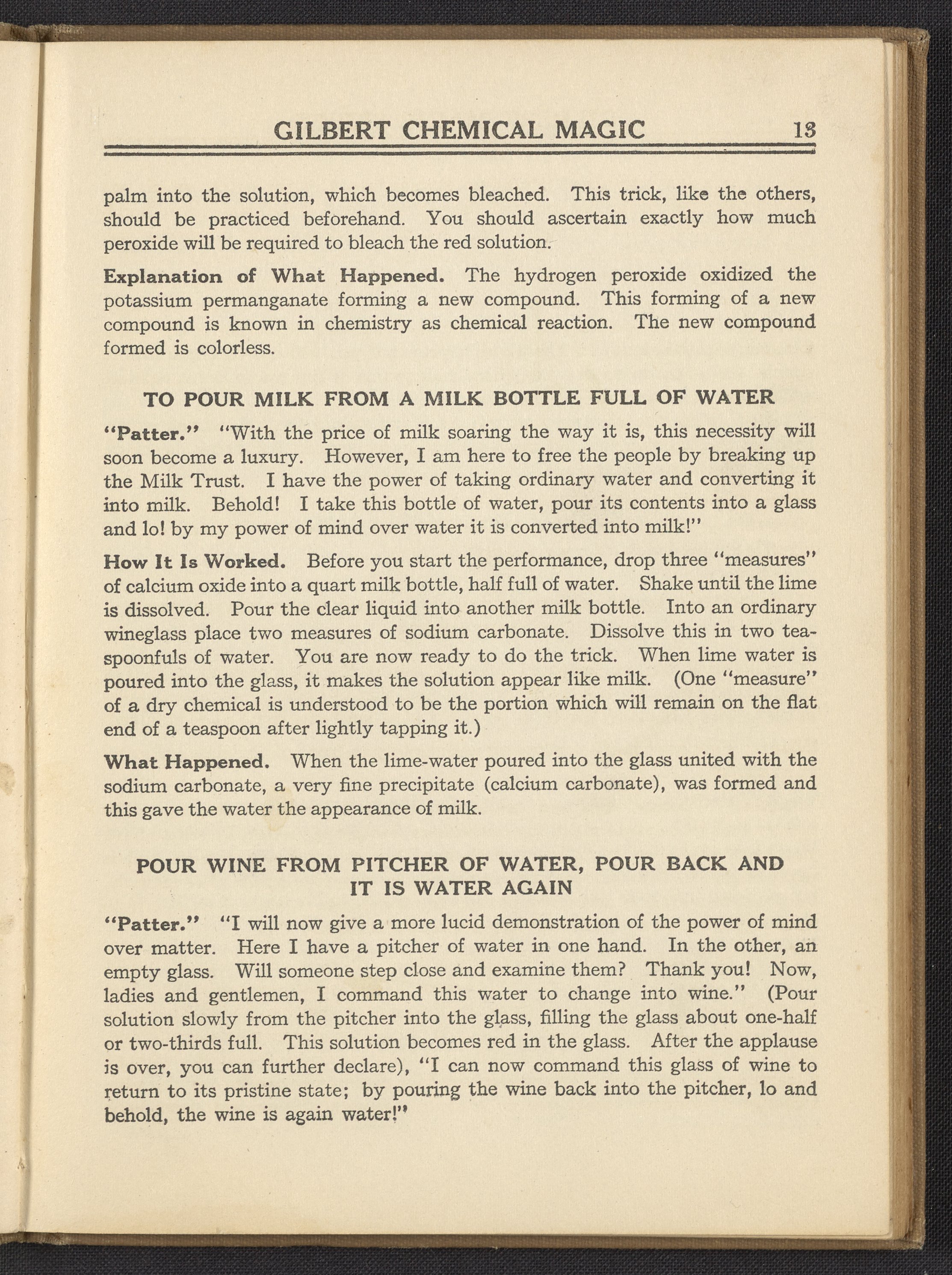 GILBERT CHEMICAL MAGIC 13

palm into the solution, which becomes bleached. This trick, like the others, should be practiced beforehand. You should ascertain exactly how much peroxide will be required to bleach the red solution.

Explanation of What Happened. The hydrogen peroxide oxidized the potassium permanganate forming a new compound. This forming of a new compound is known in chemistry as chemical reaction. The new compound formed is colorless.

TO POUR MILK FROM A MILK BOTTLE FULL OF WATER

"Patter." "With the price of milk soaring the way it is, this necessity will soon become a luxury. However, I am here to free the people by breaking up the Milk Trust. I have the power of taking ordinary water and converting it into milk. Behold! I take this bottle of water, pour its contents into a glass and lo! by my power of mind over water it is converted into milk!"

How It Is Worked. Before you start the performance, drop three "measures" of calcium oxide into a quart milk bottle, half full of water. Shake until the lime is dissolved. Pour the clear liquid into another milk bottle. Into an ordinary wineglass place two measures of sodium carbonate. Dissolve this in two teaspoonfuls of water. You are now ready to do the trick. When lime water is poured into the glass, it makes the solution appear like milk. (One "measure" of a dry chemical is understood to be the portion which will remain on the flat end of a teaspoon after lightly tapping it.)

What Happened. When the lime-water poured into the glass united with the sodium carbonate, a very fine precipitate (calcium carbonate), was formed and this gave the water the appearance of milk.

POUR WINE FROM PITCHER OF WATER, POUR BACK AND IT IS WATER AGAIN

"Patter." "I will now give a more lucid demonstration of the power of mind over matter. Here I have a pitcher of water in one hand. In the other, an empty glass. Will someone step close and examine them? Thank you! Now, ladies and gentlemen, I command this water to change into wine." (Pour solution slowly from the pitcher into the glass, filling the glass about one-half or two-thirds full. This solution becomes red in the glass. After the applause is over, you can further declare), "I can now command this glass of wine to return to its pristine state; by pouring the wine back into the pitcher, lo and behold, the wine is again water!"